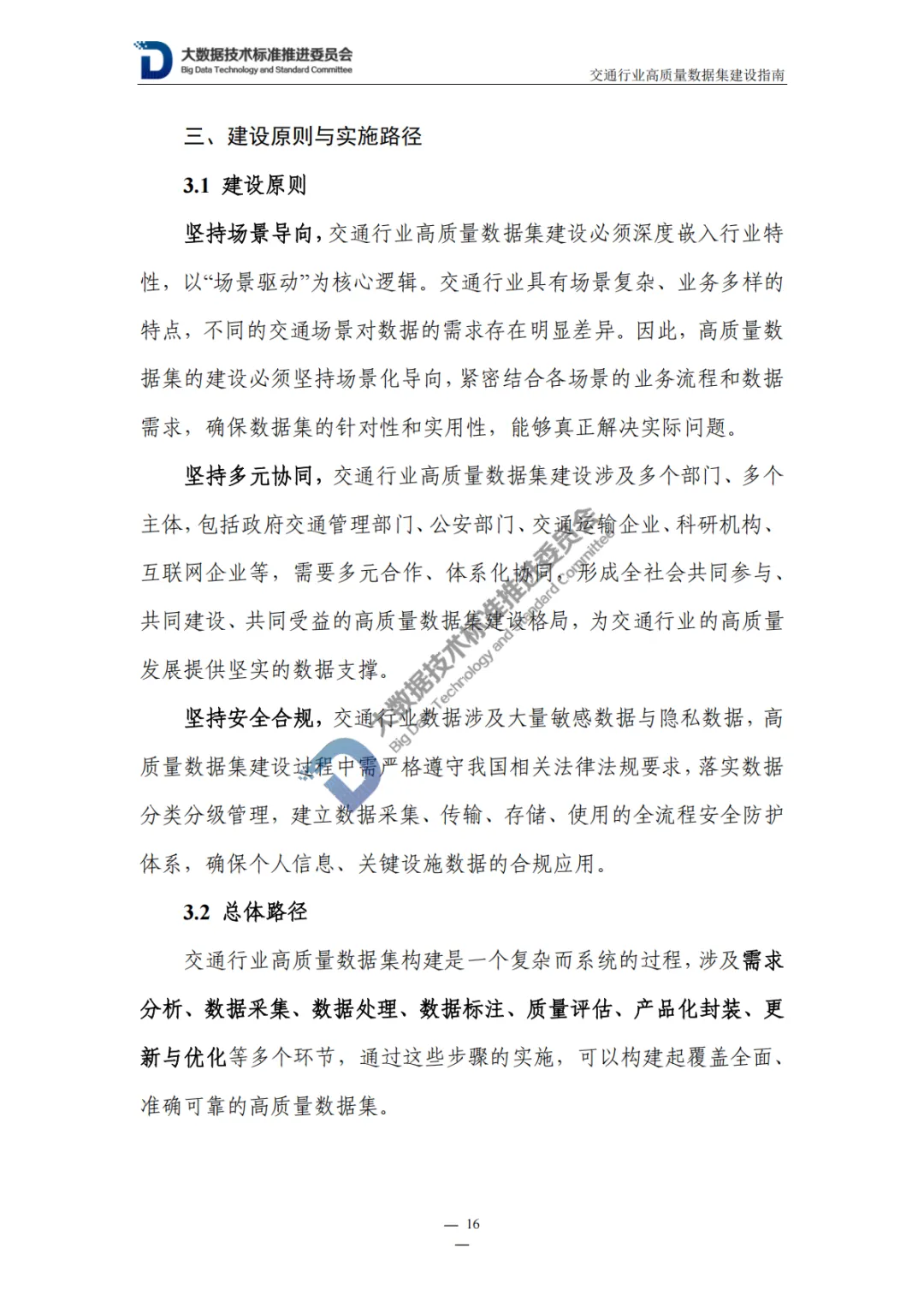 大数据技术标准推进委员会
Big Data Technology and Standard Committee

交通行业高质量数据集建设指南

三、建设原则与实施路径

3.1 建设原则

坚持场景导向，交通行业高质量数据集建设必须深度嵌入行业特性，以“场景驱动”为核心逻辑。交通行业具有场景复杂、业务多样的特点，不同的交通场景对数据的需求存在明显差异。因此，高质量数据集的建设必须坚持场景化导向，紧密结合各场景的业务流程和数据需求，确保数据集的针对性和实用性，能够真正解决实际问题。

坚持多元协同，交通行业高质量数据集建设涉及多个部门、多个主体，包括政府交通管理部门、公安部门、交通运输企业、科研机构、互联网企业等，需要多元合作、体系化协同，形成全社会共同参与、共同建设、共同受益的高质量数据集建设格局，为交通行业的高质量发展提供坚实的数据支撑。

坚持安全合规，交通行业数据涉及大量敏感数据与隐私数据，高质量数据集建设过程中需严格遵守我国相关法律法规要求，落实数据分类分级管理，建立数据采集、传输、存储、使用的全流程安全防护体系，确保个人信息、关键设施数据的合规应用。

3.2 总体路径

交通行业高质量数据集构建是一个复杂而系统的过程，涉及需求分析、数据采集、数据处理、数据标注、质量评估、产品化封装、更新与优化等多个环节，通过这些步骤的实施，可以构建起覆盖全面、准确可靠的高质量数据集。

大数据技术标准推进委员会
Big Data Technology and Standard Committee

— 16 —